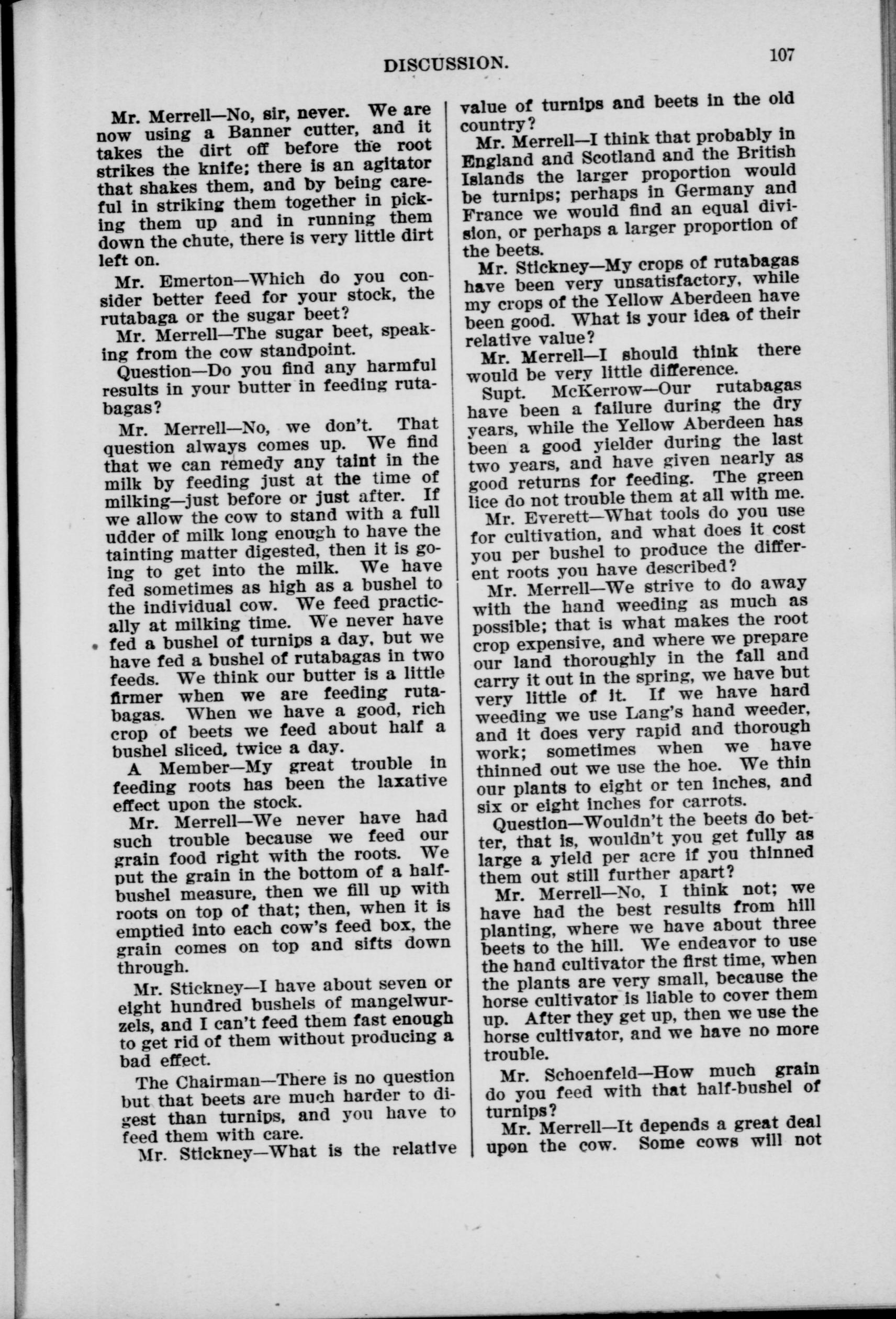 DISCUSSION. 107

Mr. Merrell—No, sir, never. We are now using a Banner cutter, and it takes the dirt off before the root strikes the knife; there is an agitator that shakes them, and by being careful in striking them together in picking them up and in running them down the chute, there is very little dirt left on.

Mr. Emerton—Which do you consider better feed for your stock, the rutabaga or the sugar beet?

Mr. Merrell—The sugar beet, speaking from the cow standpoint.

Question—Do you find any harmful results in your butter in feeding rutabagas?

Mr. Merrell—No, we don't. That question always comes up. We find that we can remedy any taint in the milk by feeding just at the time of milking—just before or just after. If we allow the cow to stand with a full udder of milk long enough to have the tainting matter digested, then it is going to get into the milk. We have fed sometimes as high as a bushel to the individual cow. We feed practically at milking time. We never have fed a bushel of turnips a day, but we have fed a bushel of rutabagas in two feeds. We think our butter is a little firmer when we are feeding rutabagas. When we have a good, rich crop of beets we feed about half a bushel sliced, twice a day.

A Member—My great trouble in feeding roots has been the laxative effect upon the stock.

Mr. Merrell—We never have had such trouble because we feed our grain food right with the roots. We put the grain in the bottom of a half-bushel measure, then we fill up with roots on top of that; then, when it is emptied into each cow's feed box, the grain comes on top and sifts down through.

Mr. Stickney—I have about seven or eight hundred bushels of mangelwurzels, and I can't feed them fast enough to get rid of them without producing a bad effect.

The Chairman—There is no question but that beets are much harder to digest than turnips, and you have to feed them with care.

Mr. Stickney—What is the relative value of turnips and beets in the old country?

Mr. Merrell—I think that probably in England and Scotland and the British Islands the larger proportion would be turnips; perhaps in Germany and France we would find an equal division, or perhaps a larger proportion of the beets.

Mr. Stickney—My crops of rutabagas have been very unsatisfactory, while my crops of the Yellow Aberdeen have been good. What is your idea of their relative value?

Mr. Merrell—I should think there would be very little difference.

Supt. McKerrow—Our rutabagas have been a failure during the dry years, while the Yellow Aberdeen has been a good yielder during the last two years, and have given nearly as good returns for feeding. The green lice do not trouble them at all with me.

Mr. Everett—What tools do you use for cultivation, and what does it cost you per bushel to produce the different roots you have described?

Mr. Merrell—We strive to do away with the hand weeding as much as possible; that is what makes the root crop expensive, and where we prepare our land thoroughly in the fall and carry it out in the spring, we have but very little of it. If we have hard weeding we use Lang's hand weeder, and it does very rapid and thorough work; sometimes when we have thinned out we use the hoe. We thin our plants to eight or ten inches, and six or eight inches for carrots.

Question—Wouldn't the beets do better, that is, wouldn't you get fully as large a yield per acre if you thinned them out still further apart?

Mr. Merrell—No, I think not; we have had the best results from hill planting, where we have about three beets to the hill. We endeavor to use the hand cultivator the first time, when the plants are very small, because the horse cultivator is liable to cover them up. After they get up, then we use the horse cultivator, and we have no more trouble.

Mr. Schoenfeld—How much grain do you feed with that half-bushel of turnips?

Mr. Merrell—It depends a great deal upon the cow. Some cows will not